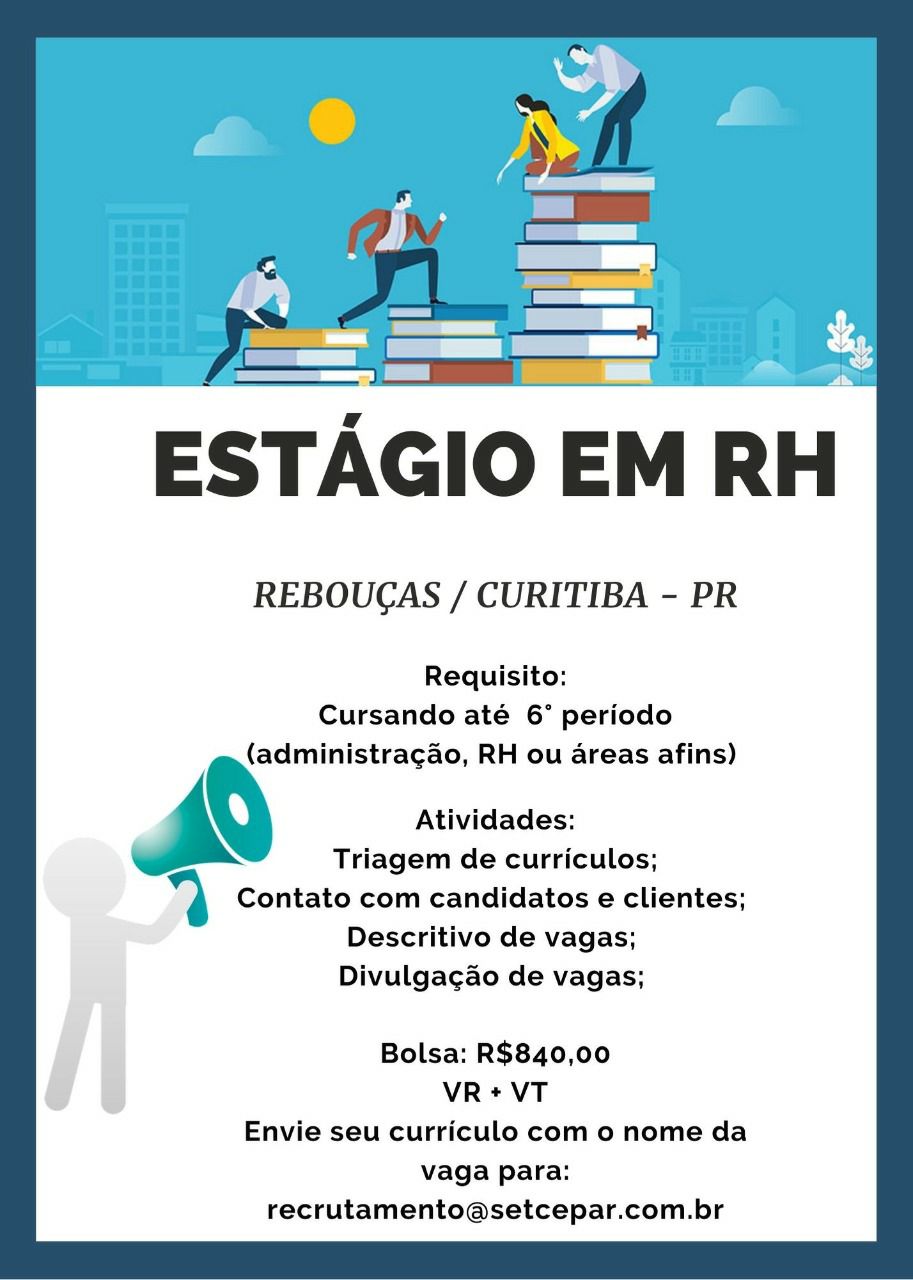 ESTÁGIO EM RH

REBOUÇAS / CURITIBA - PR

Requisito:
Cursando até 6° período
(administração, RH ou áreas afins)

Atividades:
Triagem de currículos;
Contato com candidatos e clientes;
Descritivo de vagas;
Divulgação de vagas;

Bolsa: R$840,00
VR + VT
Envie seu currículo com o nome da vaga para:
recrutamento@setcepar.com.br